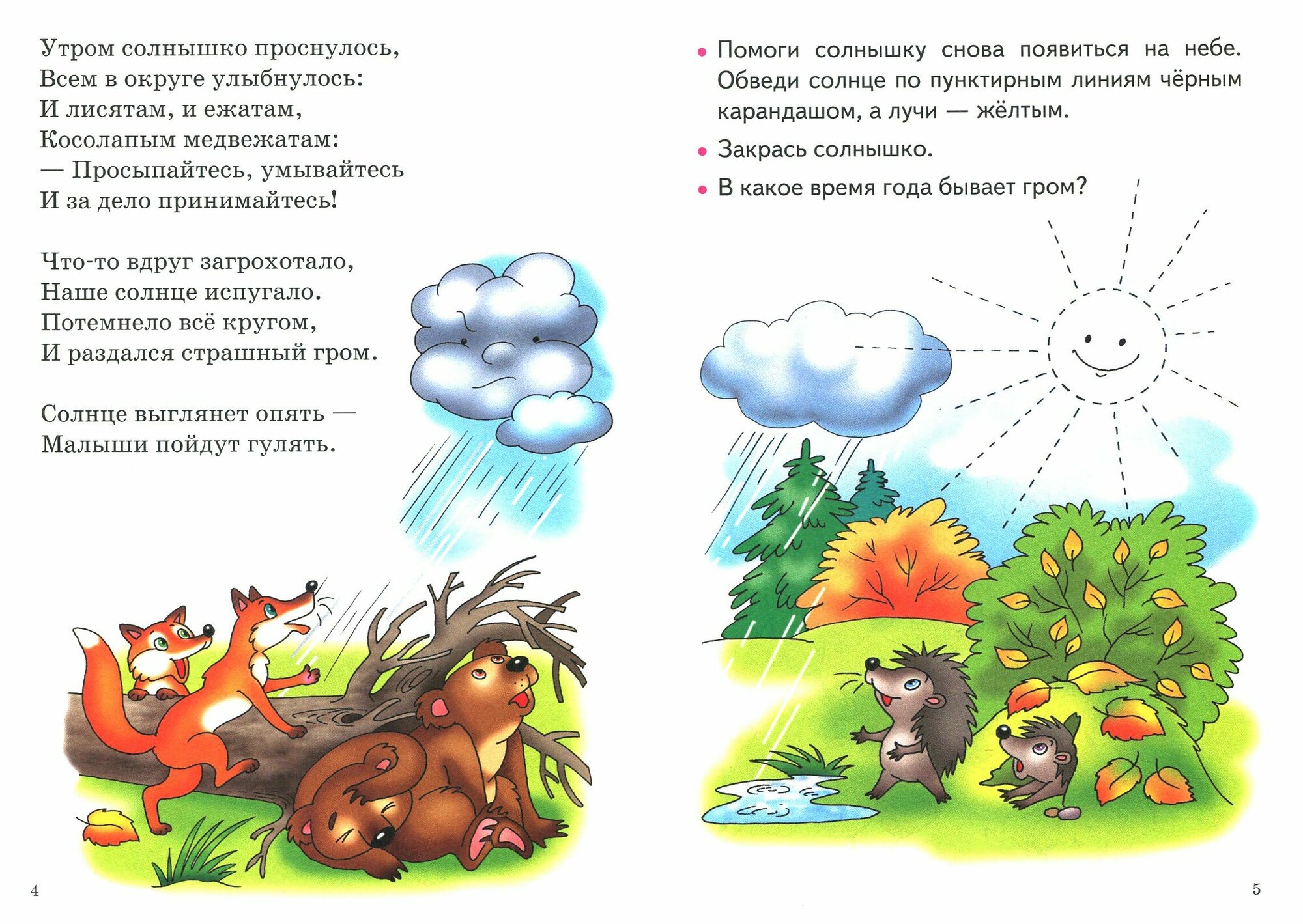 Утром солнышко проснулось,
Всем в округе улыбнулось:
И лисятам, и ежатам,
Косолапым медвежатам:
— Просыпайтесь, умывайтесь
И за дело принимайтесь!

Что-то вдруг загрохотало,
Наше солнце испугало.
Потемнело всё кругом,
И раздался страшный гром.

Солнце выглянет опять —
Малыши пойдут гулять.

4

• Помоги солнышку снова появиться на небе. Обведи солнце по пунктирным линиям чёрным карандашом, а лучи — жёлтым.

• Закрась солнышко.

• В какое время года бывает гром?

5